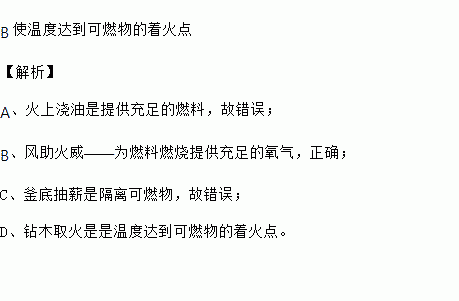 B 使温度达到可燃物的着火点

【解析】

A、火上浇油是提供充足的燃料，故错误；

B、风助火威——为燃料燃烧提供充足的氧气，正确；

C、釜底抽薪是隔离可燃物，故错误；

D、钻木取火是是温度达到可燃物的着火点。